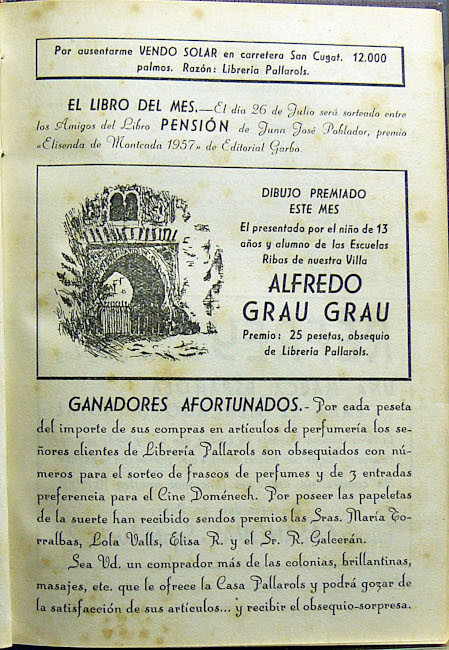 Por ausentarme VENDO SOLAR en carretera San Cugat. 12.000 palmos. Razón: Librería Pallarols.

EL LIBRO DEL MES.—El día 26 de Julio será sorteado entre los Amigos del Libro PENSIÓN de Juan José Poblador, premio «Elisenda de Montcada 1957» de Editorial Garbo.

DIBUJO PREMIADO ESTE MES
El presentado por el niño de 13 años y alumno de las Escuelas Ribas de nuestra Villa
ALFREDO GRAU GRAU
Premio: 25 pesetas, obsequio de Librería Pallarols.

GANADORES AFORTUNADOS.- Por cada peseta del importe de sus compras en artículos de perfumería los señores clientes de Librería Pallarols son obsequiados con números para el sorteo de frascos de perfumes y de 3 entradas preferencia para el Cine Doménech. Por poseer las papeletas de la suerte han recibido sendos premios las Sras. María Torralbas, Lola Valls, Elisa R. y el Sr. R. Galcerán.

Sea Vd. un comprador más de las colonias, brillantinas, masajes, etc. que le ofrece la Casa Pallarols y podrá gozar de la satisfacción de sus artículos... y recibir el obsequio-sorpresa.